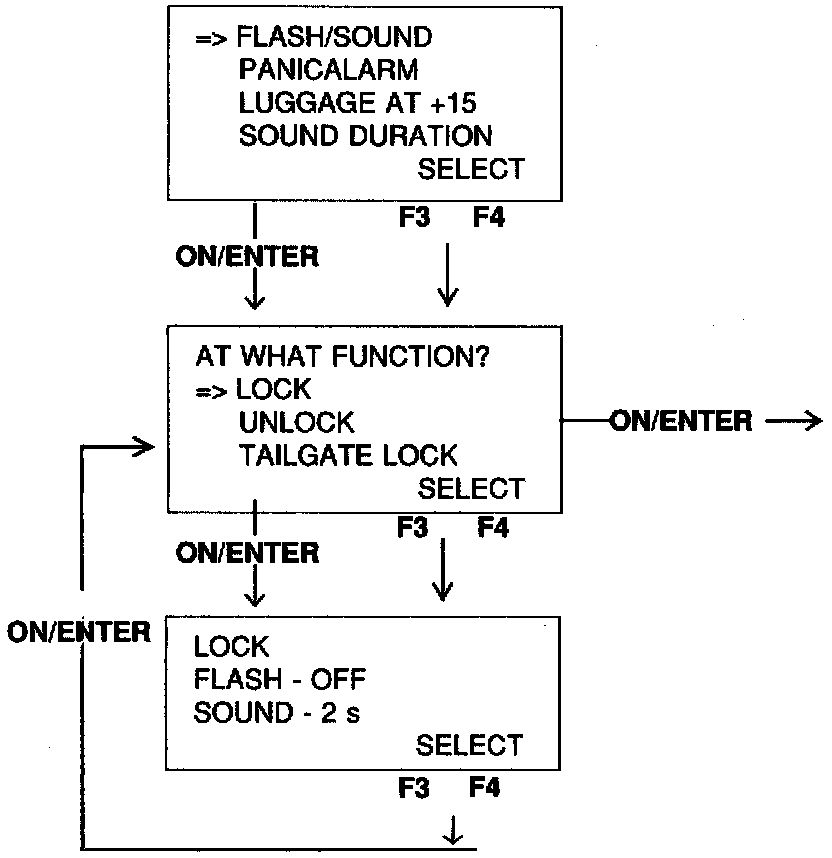 => FLASH/SOUND
PANICALARM
LUGGAGE AT +15
SOUND DURATION
SELECT

F3 F4

ON/ENTER

AT WHAT FUNCTION?
=> LOCK
UNLOCK
TAILGATE LOCK
SELECT

ON/ENTER

F3 F4

ON/ENTER

ON/ENTER

LOCK
FLASH - OFF
SOUND - 2 s
SELECT

F3 F4